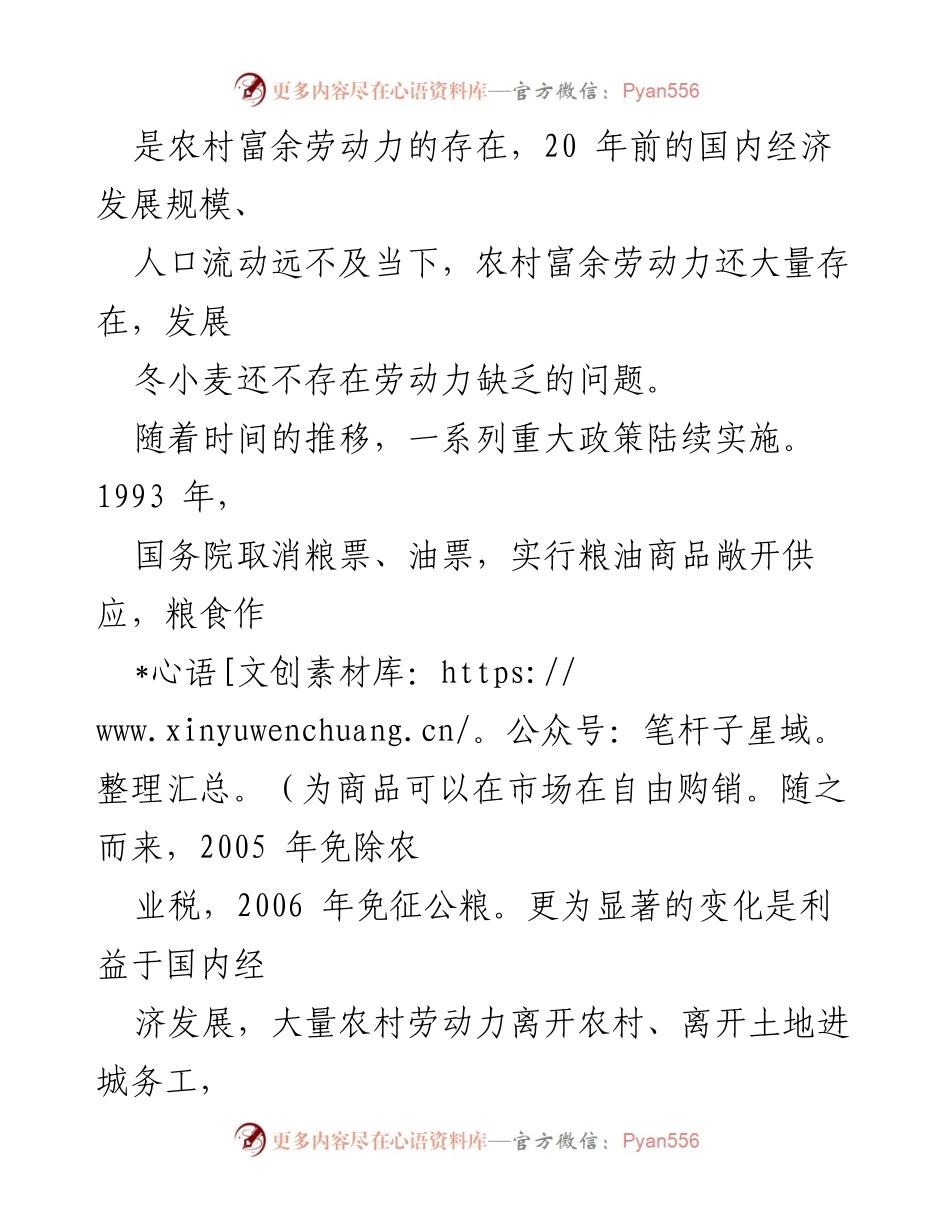 更多内容尽在心语资料库—官方微信：Pyan556

是农村富余劳动力的存在，20 年前的国内经济发展规模、

人口流动远不及当下，农村富余劳动力还大量存在，发展

冬小麦还不存在劳动力缺乏的问题。

随着时间的推移，一系列重大政策陆续实施。1993 年，

国务院取消粮票、油票，实行粮油商品敞开供应，粮食作

*心语[文创素材库: https://www.xinyuwenchuang.cn/。公众号: 笔杆子星域。整理汇总。(为商品可以在市场在自由购销。随之而来，2005 年免除农

业税，2006 年免征公粮。更为显著的变化是利益于国内经

济发展，大量农村劳动力离开农村、离开土地进城务工，

更多内容尽在心语资料库—官方微信：Pyan556